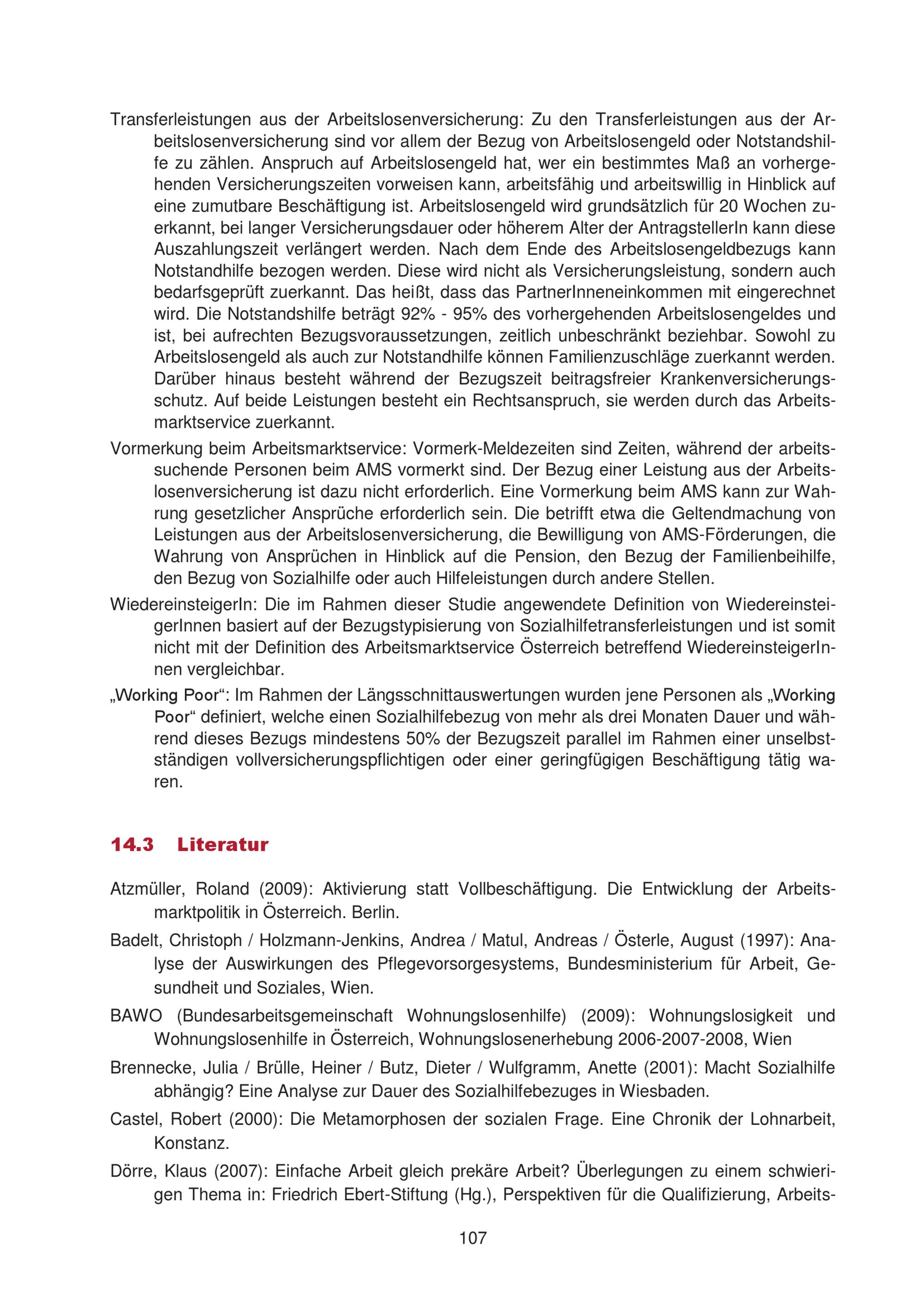 Transferleistungen aus der Arbeitslosenversicherung: Zu den Transferleistungen aus der Arbeitslosenversicherung sind vor allem der Bezug von Arbeitslosengeld oder Notstandshilfe zu zählen. Anspruch auf Arbeitslosengeld hat, wer ein bestimmtes Maß an vorhergehenden Versicherungszeiten vorweisen kann, arbeitsfähig und arbeitswillig in Hinblick auf eine zumutbare Beschäftigung ist. Arbeitslosengeld wird grundsätzlich für 20 Wochen zuerkannt, bei langer Versicherungsdauer oder höherem Alter der AntragstellerIn kann diese Auszahlungszeit verlängert werden. Nach dem Ende des Arbeitslosengeldbezugs kann Notstandhilfe bezogen werden. Diese wird nicht als Versicherungsleistung, sondern auch bedarfsgeprüft zuerkannt. Das heißt, dass das PartnerInneneinkommen mit eingerechnet wird. Die Notstandshilfe beträgt 92% - 95% des vorhergehenden Arbeitslosengeldes und ist, bei aufrechten Bezugsvoraussetzungen, zeitlich unbeschränkt beziehbar. Sowohl zu Arbeitslosengeld als auch zur Notstandhilfe können Familienzuschläge zuerkannt werden. Darüber hinaus besteht während der Bezugszeit beitragsfreier Krankenversicherungsschutz. Auf beide Leistungen besteht ein Rechtsanspruch, sie werden durch das Arbeitsmarktservice zuerkannt.

Vormerkung beim Arbeitsmarktservice: Vormerk-Meldezeiten sind Zeiten, während der arbeitssuchende Personen beim AMS vormerkt sind. Der Bezug einer Leistung aus der Arbeitslosenversicherung ist dazu nicht erforderlich. Eine Vormerkung beim AMS kann zur Wahrung gesetzlicher Ansprüche erforderlich sein. Die betrifft etwa die Geltendmachung von Leistungen aus der Arbeitslosenversicherung, die Bewilligung von AMS-Förderungen, die Wahrung von Ansprüchen in Hinblick auf die Pension, den Bezug der Familienbeihilfe, den Bezug von Sozialhilfe oder auch Hilfeleistungen durch andere Stellen.

WiedereinsteigerIn: Die im Rahmen dieser Studie angewendete Definition von WiedereinsteigerInnen basiert auf der Bezugstypisierung von Sozialhilfetransferleistungen und ist somit nicht mit der Definition des Arbeitsmarktservice Österreich betreffend WiedereinsteigerInnen vergleichbar.

„Working Poor“: Im Rahmen der Längsschnittauswertungen wurden jene Personen als „Working Poor“ definiert, welche einen Sozialhilfebezug von mehr als drei Monaten Dauer und während dieses Bezugs mindestens 50% der Bezugszeit parallel im Rahmen einer unselbstständigen vollversicherungspflichtigen oder einer geringfügigen Beschäftigung tätig waren.

14.3 Literatur

Atzmüller, Roland (2009): Aktivierung statt Vollbeschäftigung. Die Entwicklung der Arbeitsmarktpolitik in Österreich. Berlin.

Badelt, Christoph / Holzmann-Jenkins, Andrea / Matul, Andreas / Österle, August (1997): Analyse der Auswirkungen des Pflegevorsorgesystems, Bundesministerium für Arbeit, Gesundheit und Soziales, Wien.

BAWO (Bundesarbeitsgemeinschaft Wohnungslosenhilfe) (2009): Wohnungslosigkeit und Wohnungslosenhilfe in Österreich, Wohnungslosenerhebung 2006-2007-2008, Wien

Brennecke, Julia / Brülle, Heiner / Butz, Dieter / Wulfgramm, Anette (2001): Macht Sozialhilfe abhängig? Eine Analyse zur Dauer des Sozialhilfebezuges in Wiesbaden.

Castel, Robert (2000): Die Metamorphosen der sozialen Frage. Eine Chronik der Lohnarbeit, Konstanz.

Dörre, Klaus (2007): Einfache Arbeit gleich prekäre Arbeit? Überlegungen zu einem schwierigen Thema in: Friedrich Ebert-Stiftung (Hg.), Perspektiven für die Qualifizierung, Arbeits-

107